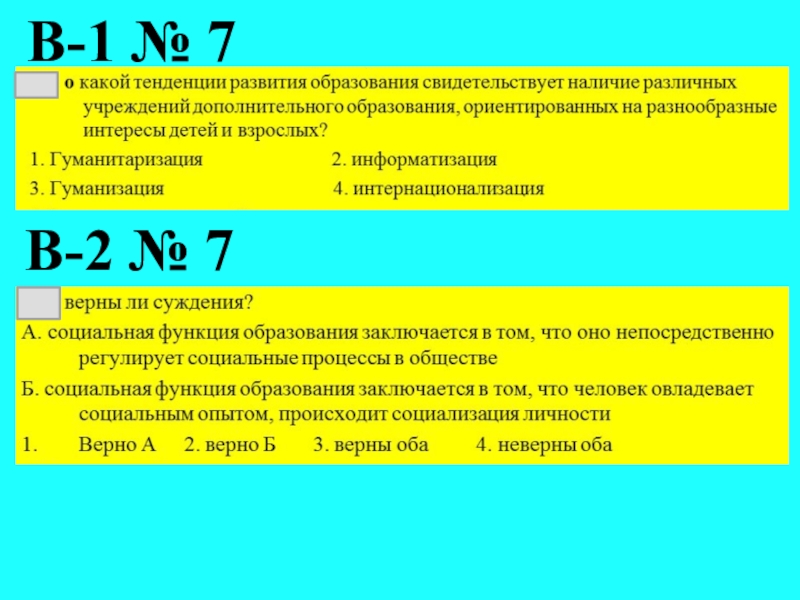 В-1 № 7

о какой тенденции развития образования свидетельствует наличие различных учреждений дополнительного образования, ориентированных на разнообразные интересы детей и взрослых?

1. Гуманитаризация 2. информатизация

3. Гуманизация 4. интернационализация

В-2 № 7

верны ли суждения?

А. социальная функция образования заключается в том, что оно непосредственно регулирует социальные процессы в обществе

Б. социальная функция образования заключается в том, что человек овладевает социальным опытом, происходит социализация личности

1. Верно А 2. верно Б 3. верны оба 4. неверны оба